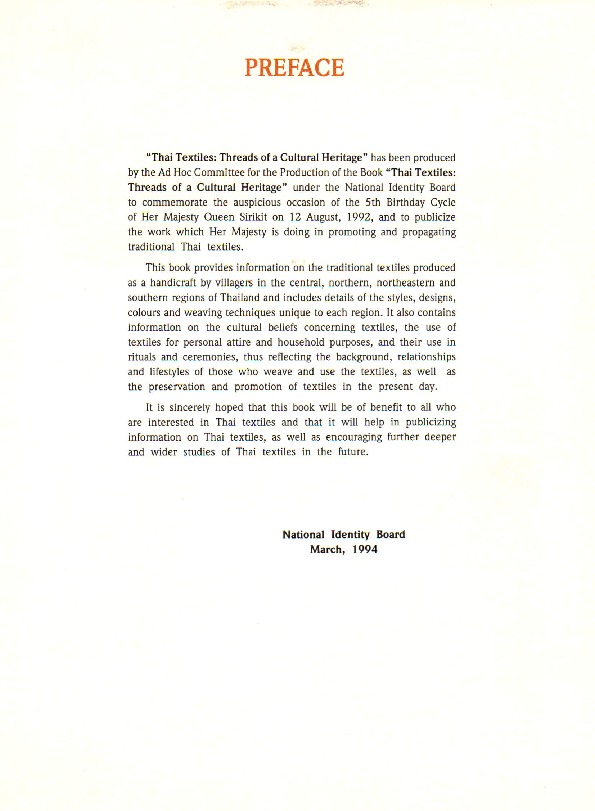 PREFACE

"Thai Textiles: Threads of a Cultural Heritage" has been produced by the Ad Hoc Committee for the Production of the Book "Thai Textiles: Threads of a Cultural Heritage" under the National Identity Board to commemorate the auspicious occasion of the 5th Birthday Cycle of Her Majesty Queen Sirikit on 12 August, 1992, and to publicize the work which Her Majesty is doing in promoting and propagating traditional Thai textiles.

This book provides information on the traditional textiles produced as a handicraft by villagers in the central, northern, northeastern and southern regions of Thailand and includes details of the styles, designs, colours and weaving techniques unique to each region. It also contains information on the cultural beliefs concerning textiles, the use of textiles for personal attire and household purposes, and their use in rituals and ceremonies, thus reflecting the background, relationships and lifestyles of those who weave and use the textiles, as well as the preservation and promotion of textiles in the present day.

It is sincerely hoped that this book will be of benefit to all who are interested in Thai textiles and that it will help in publicizing information on Thai textiles, as well as encouraging further deeper and wider studies of Thai textiles in the future.

National Identity Board
March, 1994